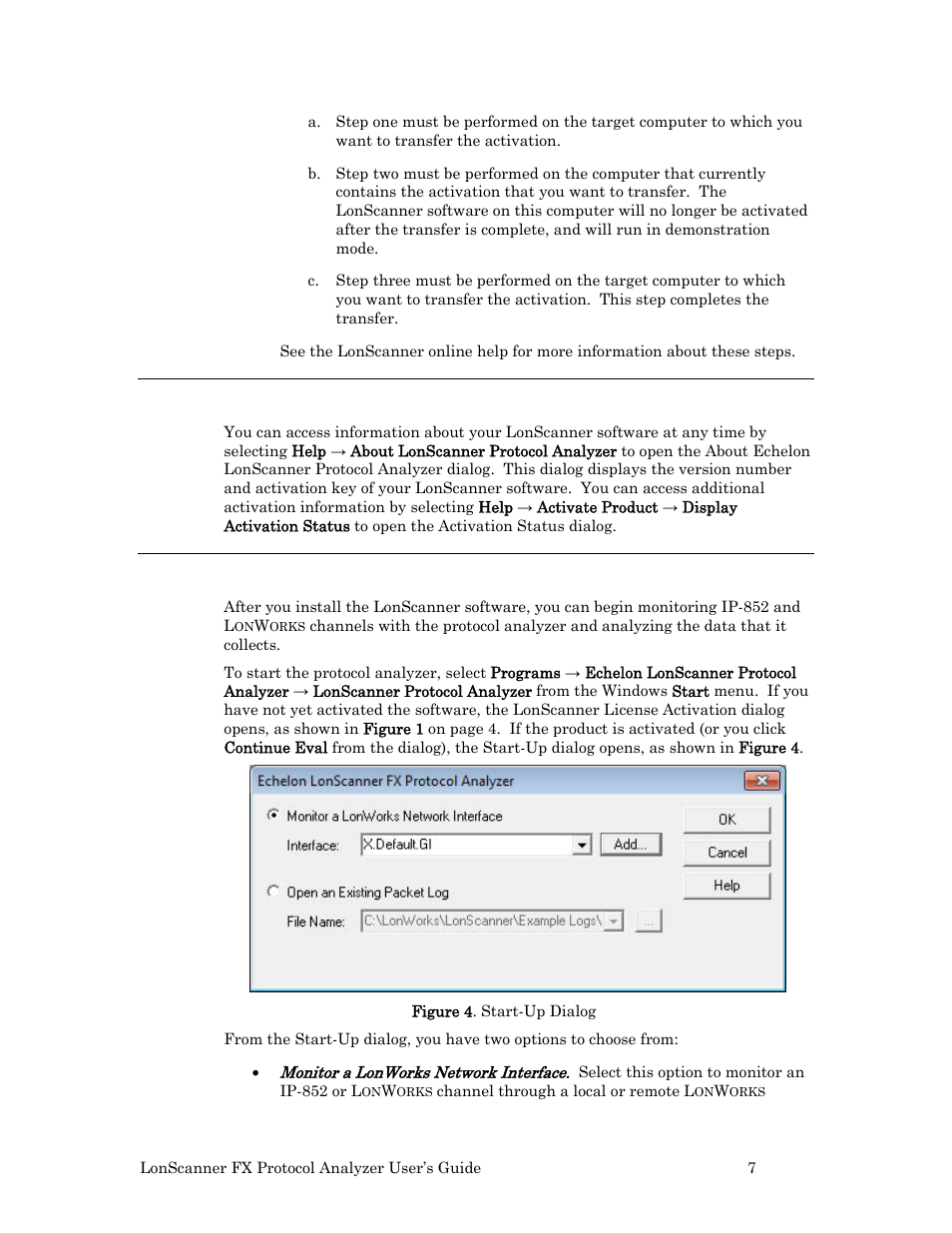 a. Step one must be performed on the target computer to which you want to transfer the activation.

b. Step two must be performed on the computer that currently contains the activation that you want to transfer. The LonScanner software on this computer will no longer be activated after the transfer is complete, and will run in demonstration mode.

c. Step three must be performed on the target computer to which you want to transfer the activation. This step completes the transfer.

See the LonScanner online help for more information about these steps.

You can access information about your LonScanner software at any time by selecting Help → About LonScanner Protocol Analyzer to open the About Echelon LonScanner Protocol Analyzer dialog. This dialog displays the version number and activation key of your LonScanner software. You can access additional activation information by selecting Help → Activate Product → Display Activation Status to open the Activation Status dialog.

After you install the LonScanner software, you can begin monitoring IP-852 and LONWORKS channels with the protocol analyzer and analyzing the data that it collects.

To start the protocol analyzer, select Programs → Echelon LonScanner Protocol Analyzer → LonScanner Protocol Analyzer from the Windows Start menu. If you have not yet activated the software, the LonScanner License Activation dialog opens, as shown in Figure 1 on page 4. If the product is activated (or you click Continue Eval from the dialog), the Start-Up dialog opens, as shown in Figure 4.

Echelon LonScanner FX Protocol Analyzer

Monitor a LonWorks Network Interface

Interface: X.Default.GI

Add...

Open an Existing Packet Log

File Name: C:\LonWorks\LonScanner\Example Logs\

...

OK

Cancel

Help

Figure 4. Start-Up Dialog

From the Start-Up dialog, you have two options to choose from:

• Monitor a LonWorks Network Interface. Select this option to monitor an IP-852 or LONWORKS channel through a local or remote LONWORKS

LonScanner FX Protocol Analyzer User's Guide 7